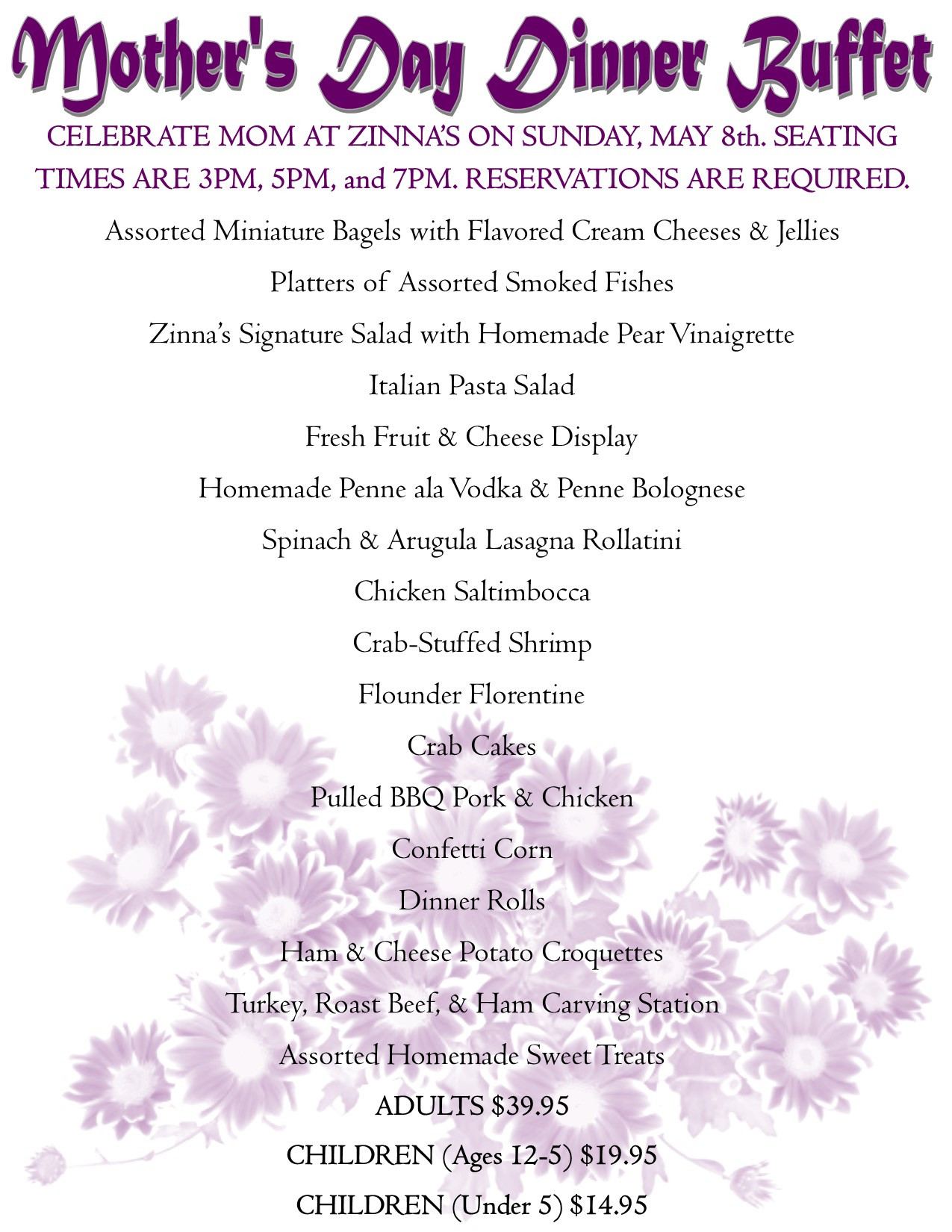 Mother's Day Dinner Buffet

CELEBRATE MOM AT ZINNA'S ON SUNDAY, MAY 8th. SEATING TIMES ARE 3PM, 5PM, and 7PM. RESERVATIONS ARE REQUIRED.

Assorted Miniature Bagels with Flavored Cream Cheeses & Jellies

Platters of Assorted Smoked Fishes

Zinna's Signature Salad with Homemade Pear Vinaigrette

Italian Pasta Salad

Fresh Fruit & Cheese Display

Homemade Penne ala Vodka & Penne Bolognese

Spinach & Arugula Lasagna Rollatini

Chicken Saltimbocca

Crab-Stuffed Shrimp

Flounder Florentine

Crab Cakes

Pulled BBQ Pork & Chicken

Confetti Corn

Dinner Rolls

Ham & Cheese Potato Croquettes

Turkey, Roast Beef, & Ham Carving Station

Assorted Homemade Sweet Treats

ADULTS $39.95

CHILDREN (Ages 12-5) $19.95

CHILDREN (Under 5) $14.95